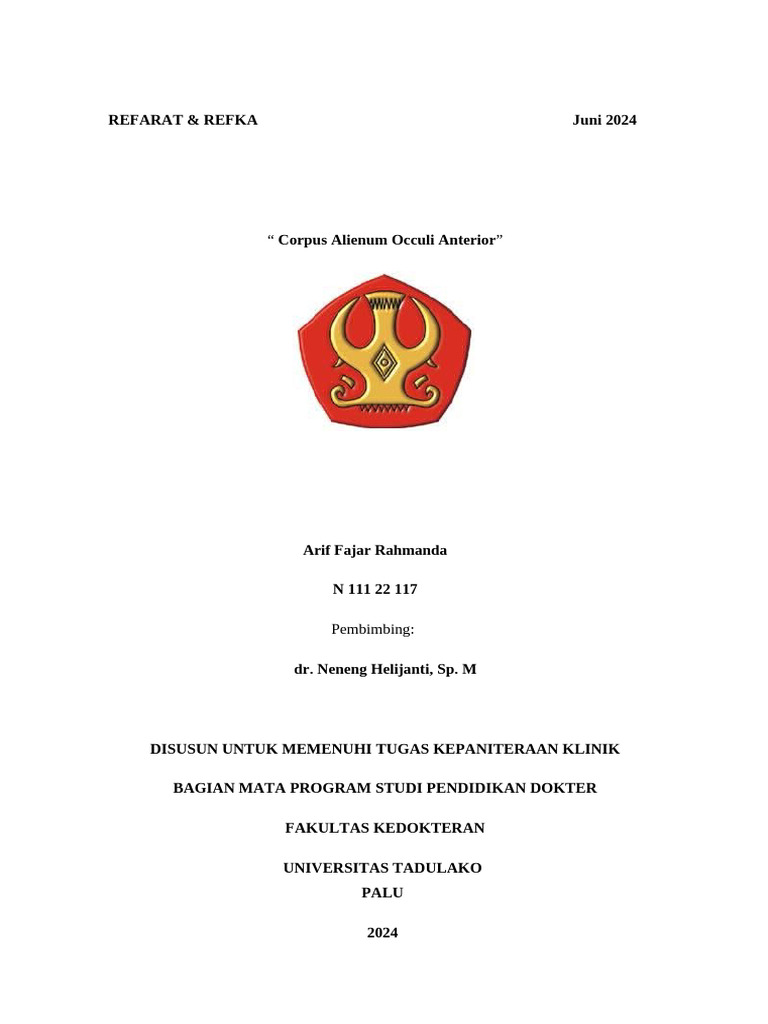 REFARAT & REFKA

Juni 2024

“ Corpus Alienum Occuli Anterior”

Arif Fajar Rahmanda

N 111 22 117

Pembimbing:

dr. Neneng Helijanti, Sp. M

DISUSUN UNTUK MEMENUHI TUGAS KEPANITERAAN KLINIK

BAGIAN MATA PROGRAM STUDI PENDIDIKAN DOKTER

FAKULTAS KEDOKTERAN

UNIVERSITAS TADULAKO
PALU

2024